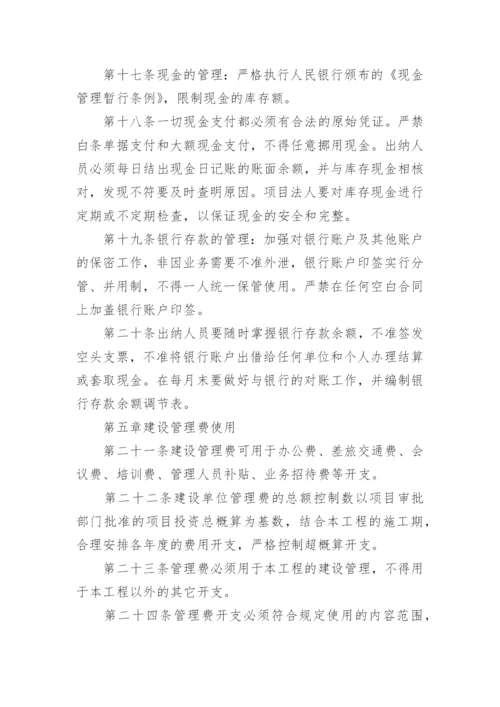 第十七条现金的管理：严格执行人民银行颁布的《现金管理暂行条例》，限制现金的库存额。

第十八条一切现金支付都必须有合法的原始凭证。严禁白条单据支付和大额现金支付，不得任意挪用现金。出纳人员必须每日结出现金日记账的账面余额，并与库存现金相核对，发现不符要及时查明原因。项目法人要对库存现金进行定期或不定期检查，以保证现金的安全和完整。

第十九条银行存款的管理：加强对银行账户及其他账户的保密工作，非因业务需要不准外泄，银行账户印签实行分管、并用制，不得一人统一保管使用。严禁在任何空白合同上加盖银行账户印签。

第二十条出纳人员要随时掌握银行存款余额，不准签发空头支票，不准将银行账户出借给任何单位和个人办理结算或套取现金。在每月末要做好与银行的对账工作，并编制银行存款余额调节表。

第五章建设管理费使用

第二十一条建设管理费可用于办公费、差旅交通费、会议费、培训费、管理人员补贴、业务招待费等开支。

第二十二条建设单位管理费的总额控制数以项目审批部门批准的项目投资总概算为基数，结合本工程的施工期，合理安排各年度的费用开支，严格控制超概算开支。

第二十三条管理费必须用于本工程的建设管理，不得用于本工程以外的其它开支。

第二十四条管理费开支必须符合规定使用的内容范围，